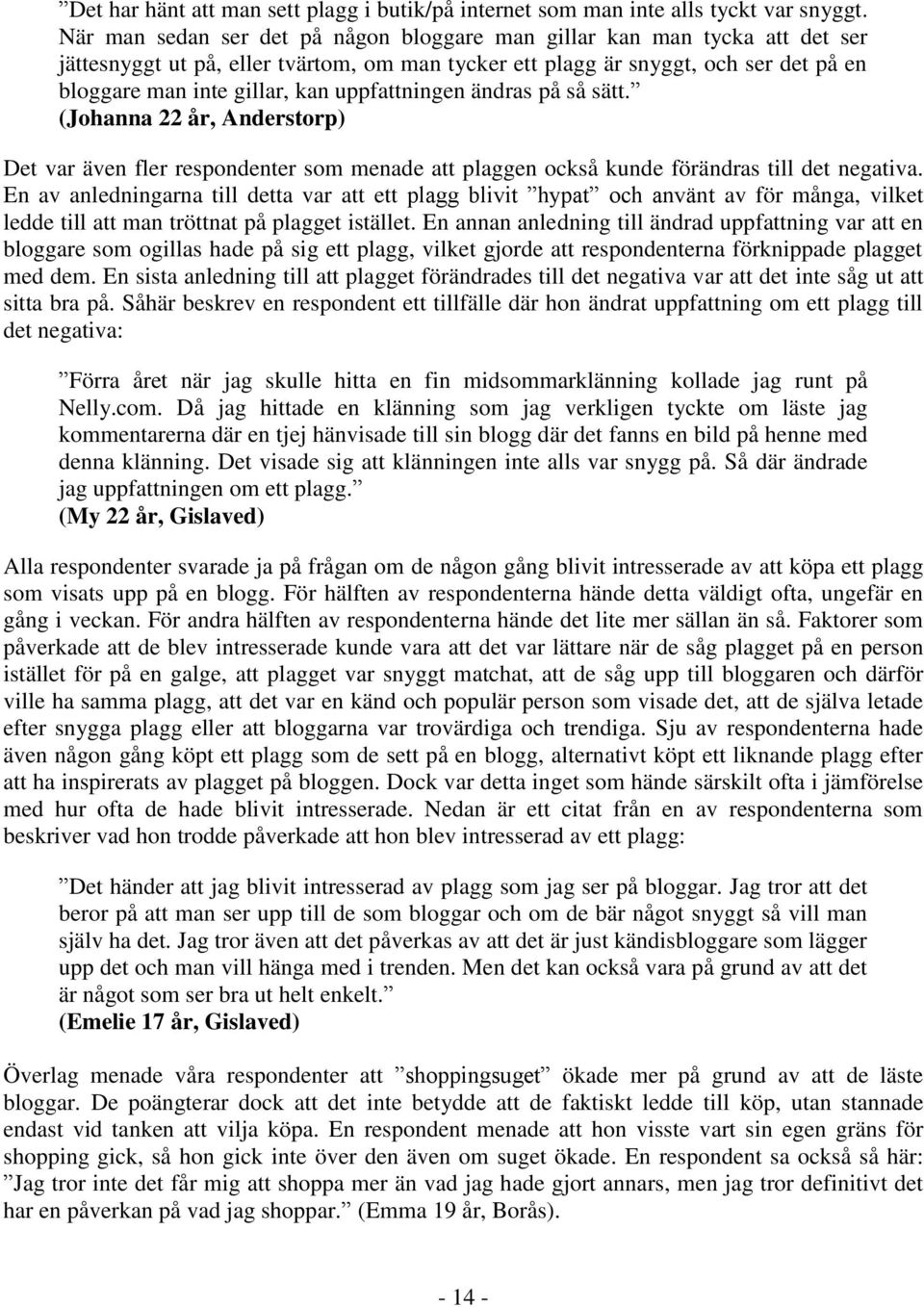 ”Det har hänt att man sett plagg i butik/på internet som man inte alls tyckt var snyggt. När man sedan ser det på någon bloggare man gillar kan man tycka att det ser jättesnyggt ut på, eller tvärtom, om man tycker ett plagg är snyggt, och ser det på en bloggare man inte gillar, kan uppfattningen ändras på så sätt.” (Johanna 22 år, Anderstorp)

Det var även fler respondenter som menade att plaggen också kunde förändras till det negativa. En av anledningarna till detta var att ett plagg blivit ”hypat” och använt av för många, vilket ledde till att man tröttnat på plagget istället. En annan anledning till ändrad uppfattning var att en bloggare som ogillas hade på sig ett plagg, vilket gjorde att respondenterna förknippade plagget med dem. En sista anledning till att plagget förändrades till det negativa var att det inte såg ut att sitta bra på. Såhär beskrev en respondent ett tillfälle där hon ändrat uppfattning om ett plagg till det negativa:

”Förra året när jag skulle hitta en fin midsommarklänning kollade jag runt på Nelly.com. Då jag hittade en klänning som jag verkligen tyckte om läste jag kommentarerna där en tjej hänvisade till sin blogg där det fanns en bild på henne med denna klänning. Det visade sig att klänningen inte alls var snygg på. Så där ändrade jag uppfattningen om ett plagg.” (My 22 år, Gislaved)

Alla respondenter svarade ja på frågan om de någon gång blivit intresserade av att köpa ett plagg som visats upp på en blogg. För hälften av respondenterna hände detta väldigt ofta, ungefär en gång i veckan. För andra hälften av respondenterna hände det lite mer sällan än så. Faktorer som påverkade att de blev intresserade kunde vara att det var lättare när de såg plagget på en person istället för på en galge, att plagget var snyggt matchat, att de såg upp till bloggaren och därför ville ha samma plagg, att det var en känd och populär person som visade det, att de själva letade efter snygga plagg eller att bloggarna var trovärdiga och trendiga. Sju av respondenterna hade även någon gång köpt ett plagg som de sett på en blogg, alternativt köpt ett liknande plagg efter att ha inspirerats av plagget på bloggen. Dock var detta inget som hände särskilt ofta i jämförelse med hur ofta de hade blivit intresserade. Nedan är ett citat från en av respondenterna som beskriver vad hon trodde påverkade att hon blev intresserad av ett plagg:

”Det händer att jag blivit intresserad av plagg som jag ser på bloggar. Jag tror att det beror på att man ser upp till de som bloggar och om de bär något snyggt så vill man själv ha det. Jag tror även att det påverkas av att det är just kändisbloggare som lägger upp det och man vill hänga med i trenden. Men det kan också vara på grund av att det är något som ser bra ut helt enkelt.” (Emelie 17 år, Gislaved)

Överlag menade våra respondenter att ”shoppingsuget” ökade mer på grund av att de läste bloggar. De poängterar dock att det inte betydde att de faktiskt ledde till köp, utan stannade endast vid tanken att vilja köpa. En respondent menade att hon visste vart sin egen gräns för shopping gick, så hon gick inte över den även om suget ökade. En respondent sa också så här: ”Jag tror inte det får mig att shoppa mer än vad jag hade gjort annars, men jag tror definitivt det har en påverkan på vad jag shoppar.” (Emma 19 år, Borås).

- 14 -